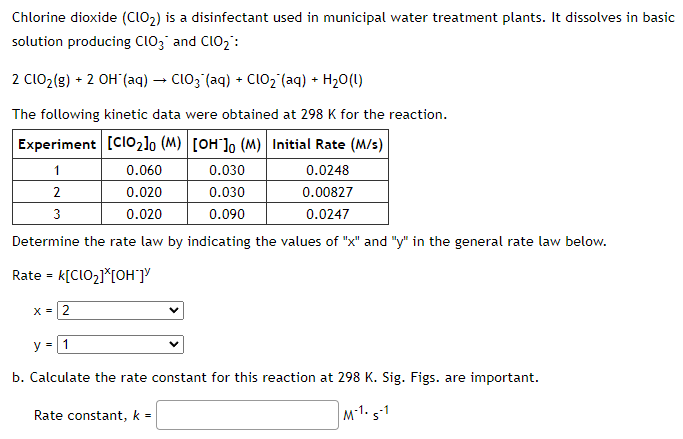 Chlorine dioxide ($ClO_2$) is a disinfectant used in municipal water treatment plants. It dissolves in basic solution producing $ClO_3^-$ and $ClO_2^-$:

$2\ ClO_2(g) + 2\ OH^-(aq) \rightarrow ClO_3^-(aq) + ClO_2^-(aq) + H_2O(l)$

The following kinetic data were obtained at 298 K for the reaction.

| Experiment | $[ClO_2]_0$ (M) | $[OH^-]_0$ (M) | Initial Rate (M/s) |
|---|---|---|---|
| 1 | 0.060 | 0.030 | 0.0248 |
| 2 | 0.020 | 0.030 | 0.00827 |
| 3 | 0.020 | 0.090 | 0.0247 |

Determine the rate law by indicating the values of "x" and "y" in the general rate law below.

Rate = $k[ClO_2]^x[OH^-]^y$

x = 2

y = 1

b. Calculate the rate constant for this reaction at 298 K. Sig. Figs. are important.

Rate constant, $k$ = $M^{-1} \cdot s^{-1}$